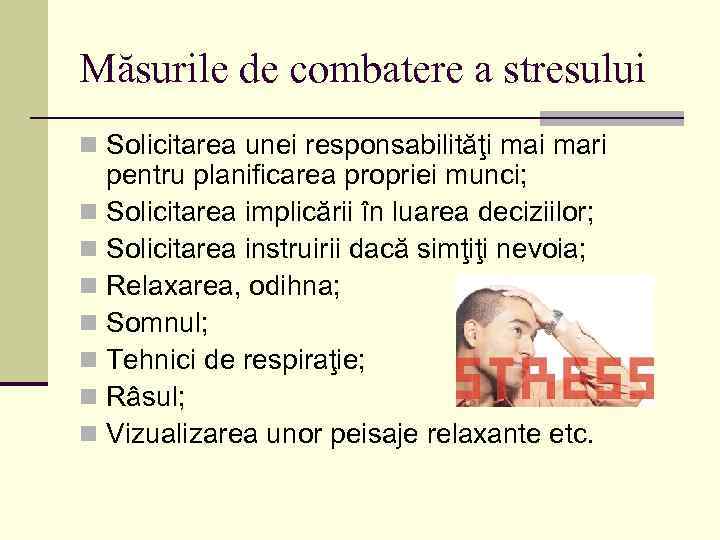 Măsurile de combatere a stresului

Solicitarea unei responsabilităţi mai mari pentru planificarea propriei munci;
Solicitarea implicării în luarea deciziilor;
Solicitarea instruirii dacă simţiţi nevoia;
Relaxarea, odihna;
Somnul;
Tehnici de respiraţie;
Râsul;
Vizualizarea unor peisaje relaxante etc.

STRESS